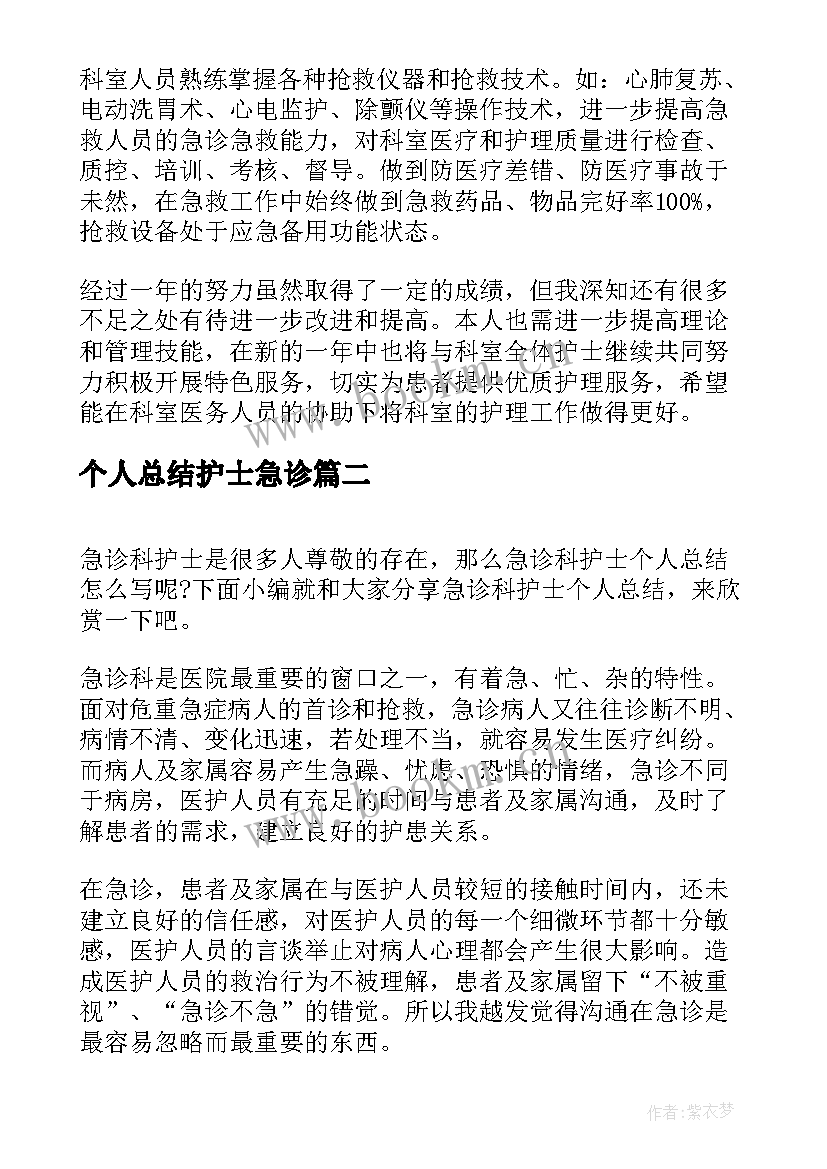 科室人员熟练掌握各种抢救仪器和抢救技术。如：心肺复苏、电动洗胃术、心电监护、除颤仪等操作技术，进一步提高急救人员的急诊急救能力，对科室医疗和护理质量进行检查、质控、培训、考核、督导。做到防医疗差错、防医疗事故于未然，在急救工作中始终做到急救药品、物品完好率100%，抢救设备处于应急备用功能状态。

经过一年的努力虽然取得了一定的成绩，但我深知还有很多不足之处有待进一步改进和提高。本人也需进一步提高理论和管理技能，在新的一年中也将与科室全体护士继续共同努力积极开展特色服务，切实为患者提供优质护理服务，希望能在科室医务人员的协助下将科室的护理工作做得更好。

个人总结护士急诊篇二

急诊科护士是很多人尊敬的存在，那么急诊科护士个人总结怎么写呢?下面小编就和大家分享急诊科护士个人总结，来欣赏一下吧。

急诊科是医院最重要的窗口之一，有着急、忙、杂的特性。面对危重急症病人的首诊和抢救，急诊病人又往往诊断不明、病情不清、变化迅速，若处理不当，就容易发生医疗纠纷。而病人及家属容易产生急躁、忧虑、恐惧的情绪，急诊不同于病房，医护人员有充足的时间与患者及家属沟通，及时了解患者的需求，建立良好的护患关系。

在急诊，患者及家属在与医护人员较短的接触时间内，还未建立良好的信任感，对医护人员的每一个细微环节都十分敏感，医护人员的言谈举止对病人心理都会产生很大影响。造成医护人员的救治行为不被理解，患者及家属留下“不被重视”、“急诊不急”的错觉。所以我越发觉得沟通在急诊是最容易忽略而最重要的东西。

作者：紫衣梦